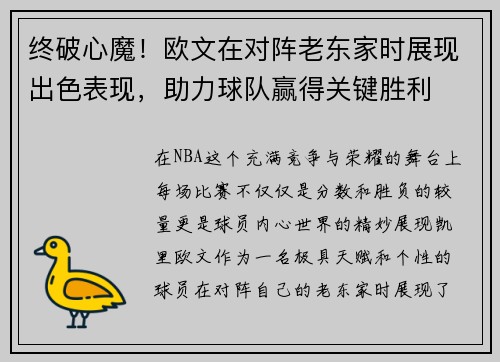 终破心魔！欧文在对阵老东家时展现出色表现，助力球队赢得关键胜利

在NBA这个充满竞争与荣耀的舞台上每场比赛不仅仅是分数和胜负的较量更是球员内心世界的精妙展现凯里欧文作为一名极具天赋和个性的球员在对阵自己的老东家时展现了